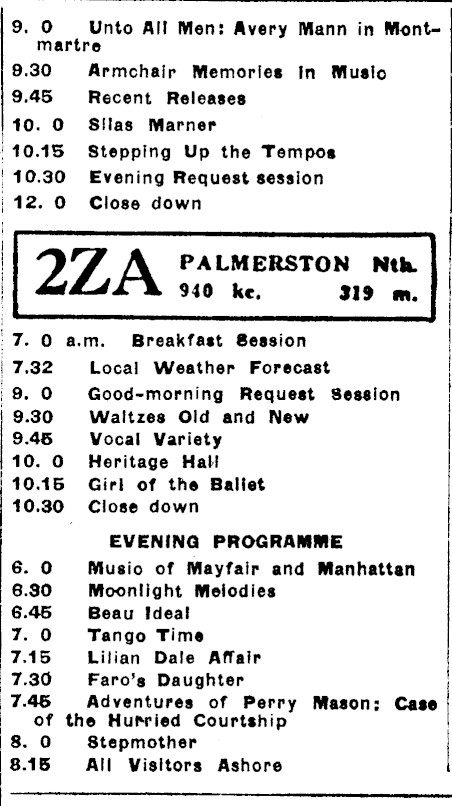 9. 0 Unto All Men: Avery Mann in Montmartre
9.30 Armchair Memories in Music
9.45 Recent Releases
10. 0 Silas Marner
10.15 Stepping Up the Tempos
10.30 Evening Request session
12. 0 Close down

2ZA PALMERSTON Nth. 940 kc. 319 m.

7. 0 a.m. Breakfast Session
7.32 Local Weather Forecast
9. 0 Good-morning Request Session
9.30 Waltzes Old and New
9.45 Vocal Variety
10. 0 Heritage Hall
10.15 Girl of the Ballet
10.30 Close down

EVENING PROGRAMME

6. 0 Music of Mayfair and Manhattan
6.30 Moonlight Melodies
6.45 Beau Ideal
7. 0 Tango Time
7.15 Lilian Dale Affair
7.30 Faro's Daughter
7.45 Adventures of Perry Mason: Case of the Hurried Courtship
8. 0 Stepmother
8.15 All Visitors Ashore